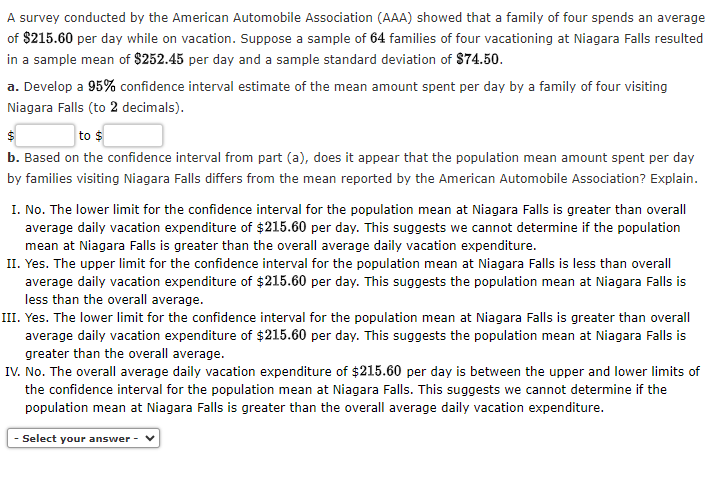 A survey conducted by the American Automobile Association (AAA) showed that a family of four spends an average of $\$215.60$ per day while on vacation. Suppose a sample of $64$ families of four vacationing at Niagara Falls resulted in a sample mean of $\$252.45$ per day and a sample standard deviation of $\$74.50$.

a. Develop a $95\%$ confidence interval estimate of the mean amount spent per day by a family of four visiting Niagara Falls (to $2$ decimals).

$ to $

b. Based on the confidence interval from part (a), does it appear that the population mean amount spent per day by families visiting Niagara Falls differs from the mean reported by the American Automobile Association? Explain.

I. No. The lower limit for the confidence interval for the population mean at Niagara Falls is greater than overall average daily vacation expenditure of $\$215.60$ per day. This suggests we cannot determine if the population mean at Niagara Falls is greater than the overall average daily vacation expenditure.
II. Yes. The upper limit for the confidence interval for the population mean at Niagara Falls is less than overall average daily vacation expenditure of $\$215.60$ per day. This suggests the population mean at Niagara Falls is less than the overall average.
III. Yes. The lower limit for the confidence interval for the population mean at Niagara Falls is greater than overall average daily vacation expenditure of $\$215.60$ per day. This suggests the population mean at Niagara Falls is greater than the overall average.
IV. No. The overall average daily vacation expenditure of $\$215.60$ per day is between the upper and lower limits of the confidence interval for the population mean at Niagara Falls. This suggests we cannot determine if the population mean at Niagara Falls is greater than the overall average daily vacation expenditure.

- Select your answer -